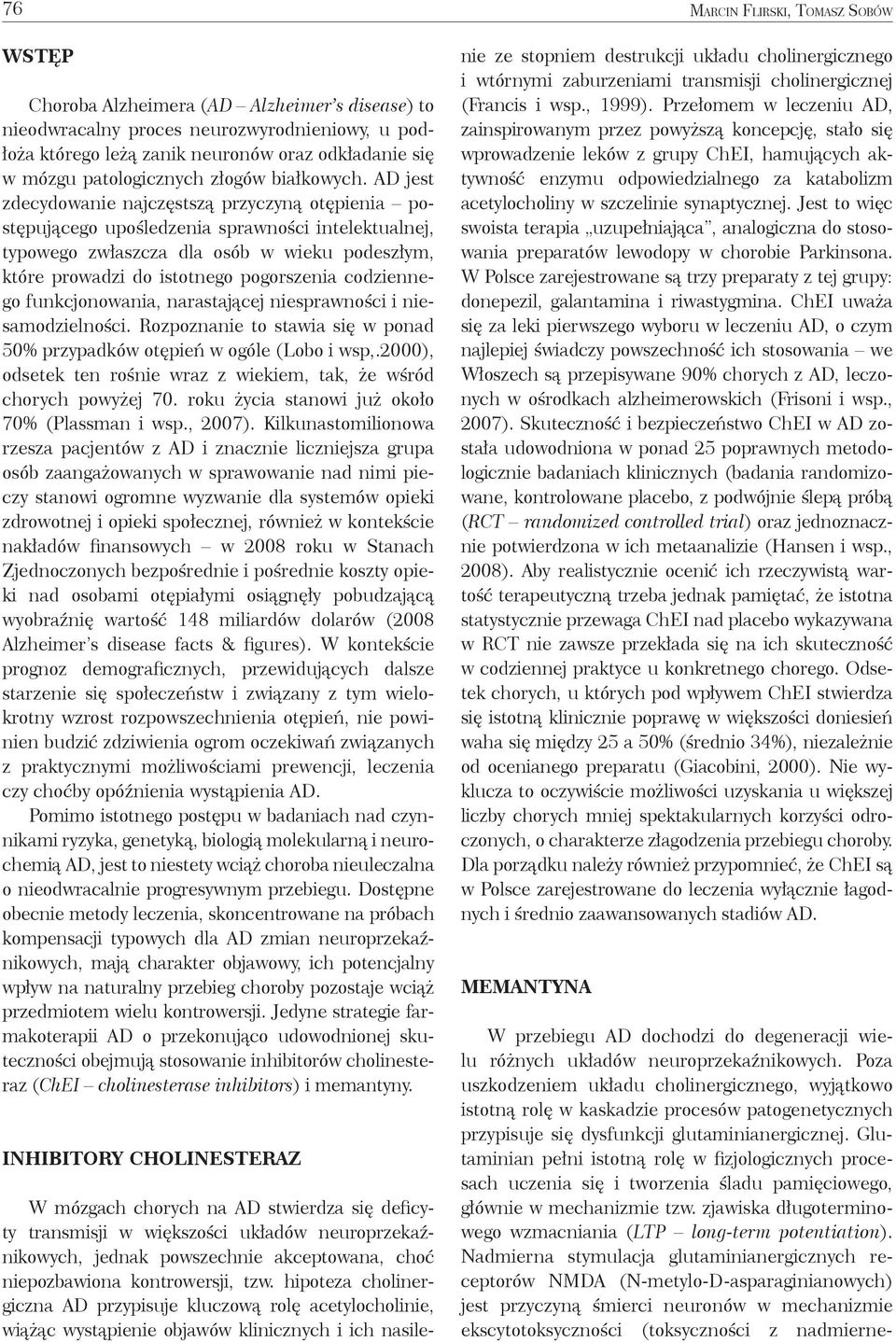 76

Marcin Flirski, Tomasz Sobów

WSTĘP

Choroba Alzheimera (AD – Alzheimer's disease) to nieodwracalny proces neurozwyrodnieniowy, u podłoża którego leżą zanik neuronów oraz odkładanie się w mózgu patologicznych złogów białkowych. AD jest zdecydowanie najczęstszą przyczyną otępienia – postępującego upośledzenia sprawności intelektualnej, typowego zwłaszcza dla osób w wieku podeszłym, które prowadzi do istotnego pogorszenia codziennego funkcjonowania, narastającej niesprawności i niesamodzielności. Rozpoznanie to stawia się w ponad 50% przypadków otępień w ogóle (Lobo i wsp,.2000), odsetek ten rośnie wraz z wiekiem, tak, że wśród chorych powyżej 70. roku życia stanowi już około 70% (Plassman i wsp., 2007). Kilkunastomilionowa rzesza pacjentów z AD i znacznie liczniejsza grupa osób zaangażowanych w sprawowanie nad nimi pieczy stanowi ogromne wyzwanie dla systemów opieki zdrowotnej i opieki społecznej, również w kontekście nakładów finansowych – w 2008 roku w Stanach Zjednoczonych bezpośrednie i pośrednie koszty opieki nad osobami otępiałymi osiągnęły pobudzającą wyobraźnię wartość 148 miliardów dolarów (2008 Alzheimer's disease facts & figures). W kontekście prognoz demograficznych, przewidujących dalsze starzenie się społeczeństw i związany z tym wielokrotny wzrost rozpowszechnienia otępień, nie powinien budzić zdziwienia ogrom oczekiwań związanych z praktycznymi możliwościami prewencji, leczenia czy choćby opóźnienia wystąpienia AD.

Pomimo istotnego postępu w badaniach nad czynnikami ryzyka, genetyką, biologią molekularną i neurochemią AD, jest to niestety wciąż choroba nieuleczalna o nieodwracalnie progresywnym przebiegu. Dostępne obecnie metody leczenia, skoncentrowane na próbach kompensacji typowych dla AD zmian neuroprzekaźnikowych, mają charakter objawowy, ich potencjalny wpływ na naturalny przebieg choroby pozostaje wciąż przedmiotem wielu kontrowersji. Jedyne strategie farmakoterapii AD o przekonująco udowodnionej skuteczności obejmują stosowanie inhibitorów cholinesteraz (ChEI – cholinesterase inhibitors) i memantyny.

INHIBITORY CHOLINESTERAZ

W mózgach chorych na AD stwierdza się deficyty transmisji w większości układów neuroprzekaźnikowych, jednak powszechnie akceptowana, choć niepozbawiona kontrowersji, tzw. hipoteza cholinergiczna AD przypisuje kluczową rolę acetylocholinie, wiążąc wystąpienie objawów klinicznych i ich nasilenie ze stopniem destrukcji układu cholinergicznego i wtórnymi zaburzeniami transmisji cholinergicznej (Francis i wsp., 1999). Przełomem w leczeniu AD, zainspirowanym przez powyższą koncepcję, stało się wprowadzenie leków z grupy ChEI, hamujących aktywność enzymu odpowiedzialnego za katabolizm acetylocholiny w szczelinie synaptycznej. Jest to więc swoista terapia „uzupełniająca", analogiczna do stosowania preparatów lewodopy w chorobie Parkinsona. W Polsce zarejestrowane są trzy preparaty z tej grupy: donepezil, galantamina i riwastygmina. ChEI uważa się za leki pierwszego wyboru w leczeniu AD, o czym najlepiej świadczy powszechność ich stosowania – we Włoszech są przepisywane 90% chorych z AD, leczonych w ośrodkach alzheimerowskich (Frisoni i wsp., 2007). Skuteczność i bezpieczeństwo ChEI w AD została udowodniona w ponad 25 poprawnych metodologicznie badaniach klinicznych (badania randomizowane, kontrolowane placebo, z podwójnie ślepą próbą (RCT – randomized controlled trial) oraz jednoznacznie potwierdzona w ich metaanalizie (Hansen i wsp., 2008). Aby realistycznie ocenić ich rzeczywistą wartość terapeutyczną trzeba jednak pamiętać, że istotna statystycznie przewaga ChEI nad placebo wykazywana w RCT nie zawsze przekłada się na ich skuteczność w codziennej praktyce u konkretnego chorego. Odsetek chorych, u których pod wpływem ChEI stwierdza się istotną klinicznie poprawę w większości doniesień waha się między 25 a 50% (średnio 34%), niezależnie od ocenianego preparatu (Giacobini, 2000). Nie wyklucza to oczywiście możliwości uzyskania u większej liczby chorych mniej spektakularnych korzyści odroczonych, o charakterze złagodzenia przebiegu choroby. Dla porządku należy również przypomnieć, że ChEI są w Polsce zarejestrowane do leczenia wyłącznie łagodnych i średnio zaawansowanych stadiów AD.

MEMANTYNA

W przebiegu AD dochodzi do degeneracji wielu różnych układów neuroprzekaźnikowych. Poza uszkodzeniem układu cholinergicznego, wyjątkowo istotną rolę w kaskadzie procesów patogenetycznych przypisuje się dysfunkcji glutaminianergicznej. Glutaminian pełni istotną rolę w fizjologicznych procesach uczenia się i tworzenia śladu pamięciowego, głównie w mechanizmie tzw. zjawiska długoterminowego wzmacniania (LTP – long-term potentiation). Nadmierna stymulacja glutaminianergicznych receptorów NMDA (N-metylo-D-asparaginianowych) jest przyczyną śmierci neuronów w mechanizmie ekscytotoksyczności (toksyczności z nadmierne-